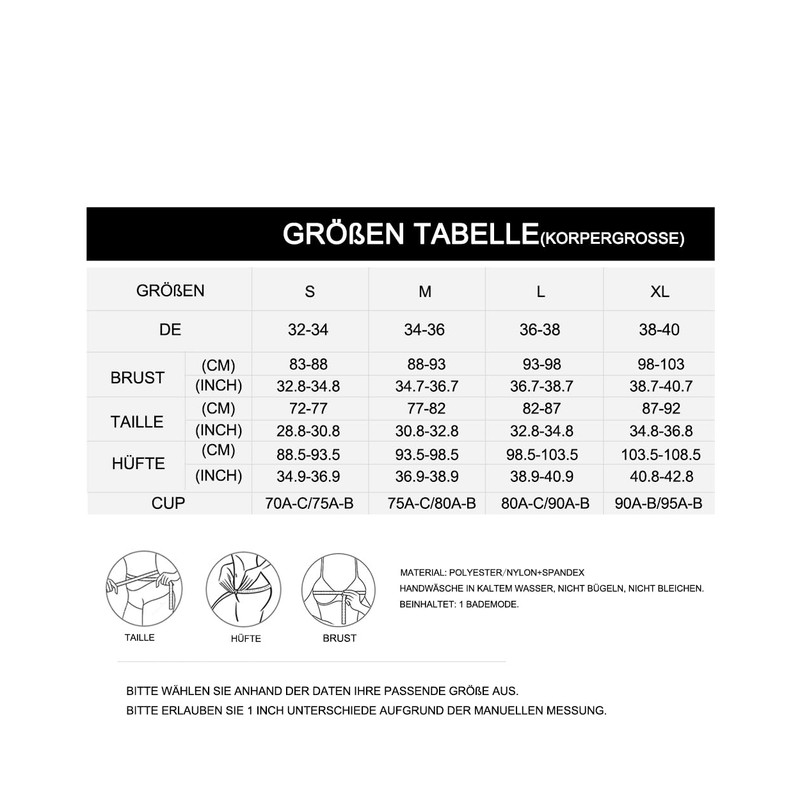 GRÖßEN TABELLE(KORPERGROSSE)

| GRÖßEN | | S | M | L | XL |
|---|---|---|---|---|---|
| DE | | 32-34 | 34-36 | 36-38 | 38-40 |
| BRUST | (CM) | 83-88 | 88-93 | 93-98 | 98-103 |
| | (INCH) | 32.8-34.8 | 34.7-36.7 | 36.7-38.7 | 38.7-40.7 |
| TAILLE | (CM) | 72-77 | 77-82 | 82-87 | 87-92 |
| | (INCH) | 28.8-30.8 | 30.8-32.8 | 32.8-34.8 | 34.8-36.8 |
| HÜFTE | (CM) | 88.5-93.5 | 93.5-98.5 | 98.5-103.5 | 103.5-108.5 |
| | (INCH) | 34.9-36.9 | 36.9-38.9 | 38.9-40.9 | 40.8-42.8 |
| CUP | | 70A-C/75A-B | 75A-C/80A-B | 80A-C/90A-B | 90A-B/95A-B |

TAILLE
HÜFTE
BRUST

MATERIAL: POLYESTER/NYLON+SPANDEX
HANDWÄSCHE IN KALTEM WASSER, NICHT BÜGELN, NICHT BLEICHEN.
BEINHALTET: 1 BADEMODE.

BITTE WÄHLEN SIE ANHAND DER DATEN IHRE PASSENDE GRÖßE AUS.
BITTE ERLAUBEN SIE 1 INCH UNTERSCHIEDE AUFGRUND DER MANUELLEN MESSUNG.